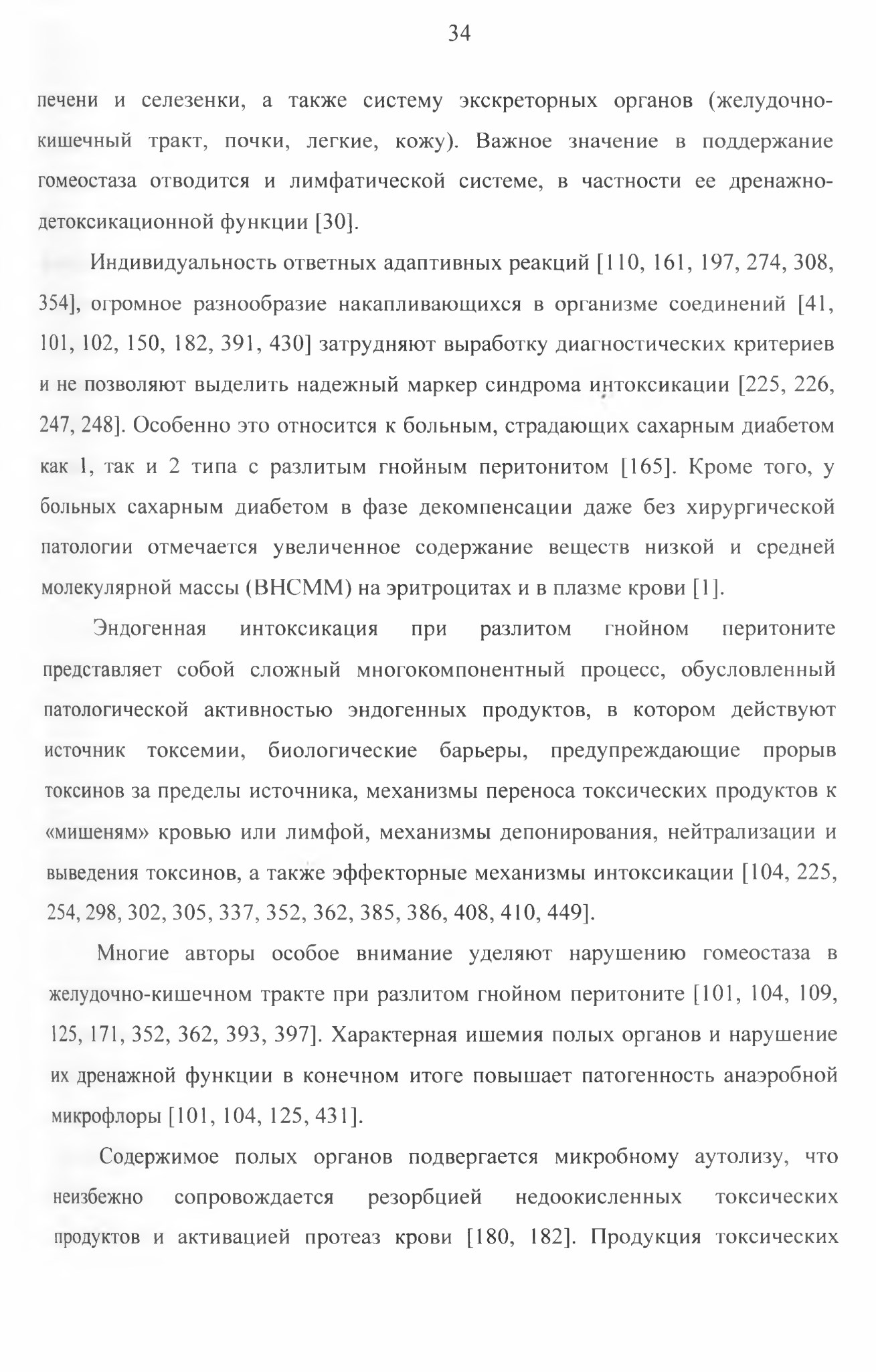 34

печени и селезенки, а также систему экскреторных органов (желудочно-кишечный тракт, почки, легкие, кожу). Важное значение в поддержание гомеостаза отводится и лимфатической системе, в частности ее дренажно-детоксикационной функции [30].

Индивидуальность ответных адаптивных реакций [110, 161, 197, 274, 308, 354], огромное разнообразие накапливающихся в организме соединений [41, 101, 102, 150, 182, 391, 430] затрудняют выработку диагностических критериев и не позволяют выделить надежный маркер синдрома интоксикации [225, 226, 247, 248]. Особенно это относится к больным, страдающих сахарным диабетом как 1, так и 2 типа с разлитым гнойным перитонитом [165]. Кроме того, у больных сахарным диабетом в фазе декомпенсации даже без хирургической патологии отмечается увеличенное содержание веществ низкой и средней молекулярной массы (ВНСММ) на эритроцитах и в плазме крови [1].

Эндогенная интоксикация при разлитом гнойном перитоните представляет собой сложный многокомпонентный процесс, обусловленный патологической активностью эндогенных продуктов, в котором действуют источник токсемии, биологические барьеры, предупреждающие прорыв токсинов за пределы источника, механизмы переноса токсических продуктов к «мишеням» кровью или лимфой, механизмы депонирования, нейтрализации и выведения токсинов, а также эффекторные механизмы интоксикации [104, 225, 254, 298, 302, 305, 337, 352, 362, 385, 386, 408, 410, 449].

Многие авторы особое внимание уделяют нарушению гомеостаза в желудочно-кишечном тракте при разлитом гнойном перитоните [101, 104, 109, 125, 171, 352, 362, 393, 397]. Характерная ишемия полых органов и нарушение их дренажной функции в конечном итоге повышает патогенность анаэробной микрофлоры [101, 104, 125, 431].

Содержимое полых органов подвергается микробному аутолизу, что неизбежно сопровождается резорбцией недоокисленных токсических продуктов и активацией протеаз крови [180, 182]. Продукция токсических